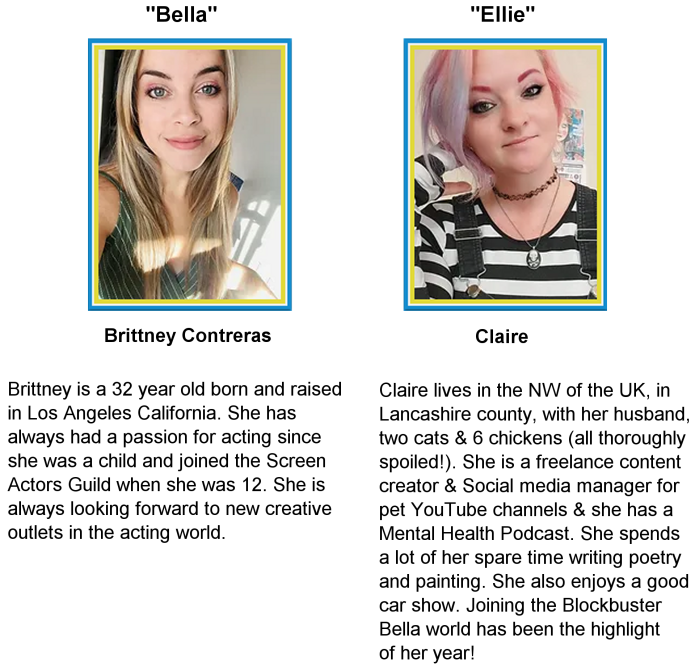 "Bella"

Brittney Contreras

Brittney is a 32 year old born and raised in Los Angeles California. She has always had a passion for acting since she was a child and joined the Screen Actors Guild when she was 12. She is always looking forward to new creative outlets in the acting world.

"Ellie"

Claire

Claire lives in the NW of the UK, in Lancashire county, with her husband, two cats & 6 chickens (all thoroughly spoiled!). She is a freelance content creator & Social media manager for pet YouTube channels & she has a Mental Health Podcast. She spends a lot of her spare time writing poetry and painting. She also enjoys a good car show. Joining the Blockbuster Bella world has been the highlight of her year!